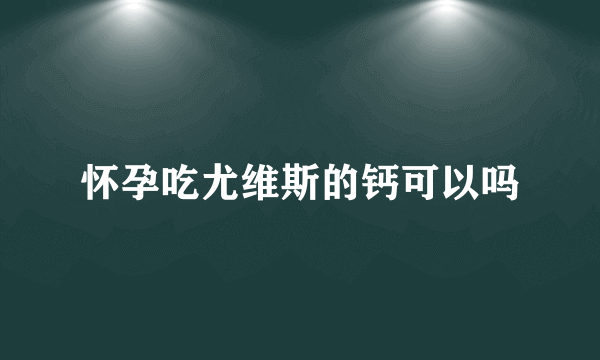 怀孕吃尤维斯的钙可以吗